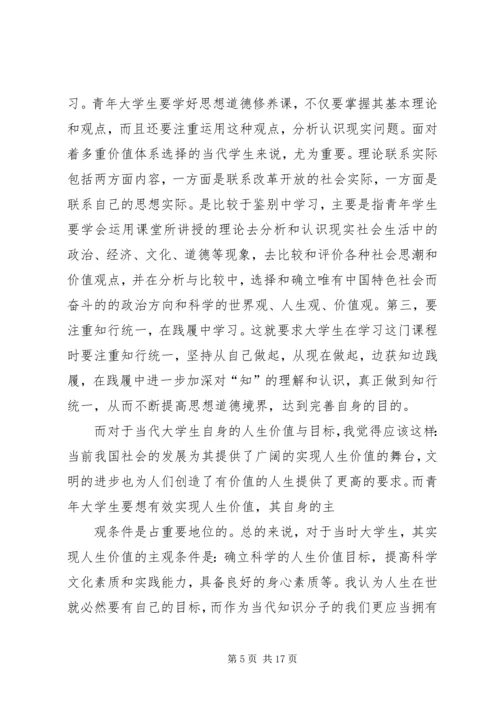 习。青年大学生要学好思想道德修养课，不仅要掌握其基本理论和观点，而且还要注重运用这种观点，分析认识现实问题。面对着多重价值体系选择的当代学生来说，尤为重要。理论联系实际包括两方面内容，一方面是联系改革开放的社会实际，一方面是联系自己的思想实际。是比较于鉴别中学习，主要是指青年学生要学会运用课堂所讲授的理论去分析和认识现实社会生活中的政治、经济、文化、道德等现象，去比较和评价各种社会思潮和价值观点，并在分析与比较中，选择和确立唯有中国特色社会而奋斗的的政治方向和科学的世界观、人生观、价值观。第三，要注重知行统一，在践履中学习。这就要求大学生在学习这门课程时要注重知行统一，坚持从自己做起，从现在做起，边获知边践履，在践履中进一步加深对“知”的理解和认识，真正做到知行统一，从而不断提高思想道德境界，达到完善自身的目的。

而对于当代大学生自身的人生价值与目标，我觉得应该这样：当前我国社会的发展为其提供了广阔的实现人生价值的舞台，文明的进步也为人们创造了有价值的人生提供了更高的要求。而青年大学生要想有效实现人生价值，其自身的主

观条件是占重要地位的。总的来说，对于当时大学生，其实现人生价值的主观条件是：确立科学的人生价值目标，提高科学文化素质和实践能力，具备良好的身心素质等。我认为人生在世就必然要有自己的目标，而作为当代知识分子的我们更应当拥有

第 5 页 共 17 页